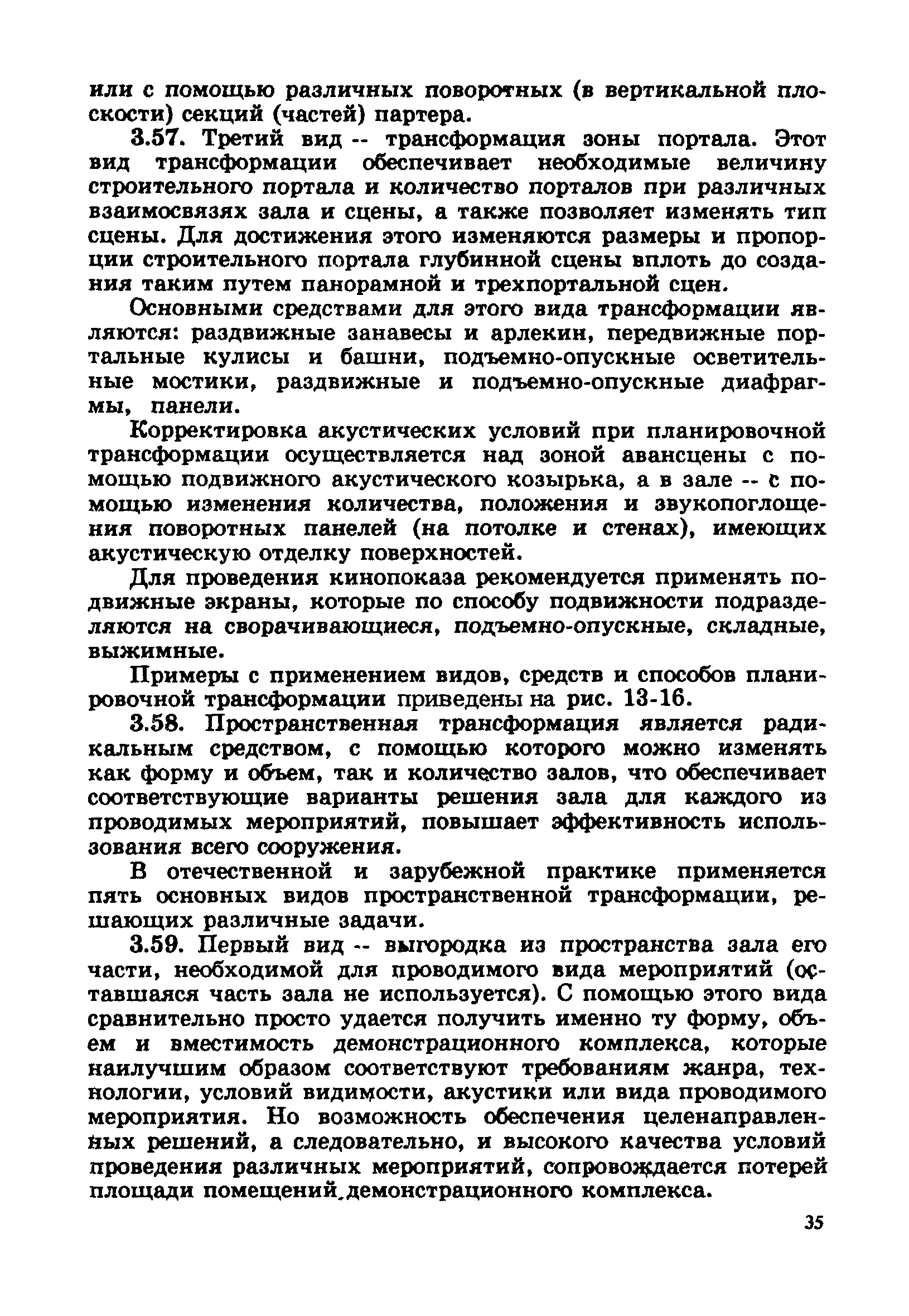 или с помощью различных поворотных (в вертикальной плоскости) секций (частей) партера.

3.57. Третий вид -- трансформация зоны портала. Этот вид трансформации обеспечивает необходимые величину строительного портала и количество порталов при различных взаимосвязях зала и сцены, а также позволяет изменять тип сцены. Для достижения этого изменяются размеры и пропорции строительного портала глубинной сцены вплоть до создания таким путем панорамной и трехпортальной сцен.

Основными средствами для этого вида трансформации являются: раздвижные занавесы и арлекин, передвижные портальные кулисы и башни, подъемно-опускные осветительные мостики, раздвижные и подъемно-опускные диафрагмы, панели.

Корректировка акустических условий при планировочной трансформации осуществляется над зоной авансцены с помощью подвижного акустического козырька, а в зале -- с помощью изменения количества, положения и звукопоглощения поворотных панелей (на потолке и стенах), имеющих акустическую отделку поверхностей.

Для проведения кинопоказа рекомендуется применять подвижные экраны, которые по способу подвижности подразделяются на сворачивающиеся, подъемно-опускные, складные, выжимные.

Примеры с применением видов, средств и способов планировочной трансформации приведены на рис. 13-16.

3.58. Пространственная трансформация является радикальным средством, с помощью которого можно изменять как форму и объем, так и количество залов, что обеспечивает соответствующие варианты решения зала для каждого из проводимых мероприятий, повышает эффективность использования всего сооружения.

В отечественной и зарубежной практике применяется пять основных видов пространственной трансформации, решающих различные задачи.

3.59. Первый вид -- выгородка из пространства зала его части, необходимой для проводимого вида мероприятий (оставшаяся часть зала не используется). С помощью этого вида сравнительно просто удается получить именно ту форму, объем и вместимость демонстрационного комплекса, которые наилучшим образом соответствуют требованиям жанра, технологии, условий видимости, акустики или вида проводимого мероприятия. Но возможность обеспечения целенаправленных решений, а следовательно, и высокого качества условий проведения различных мероприятий, сопровождается потерей площади помещений демонстрационного комплекса.

35